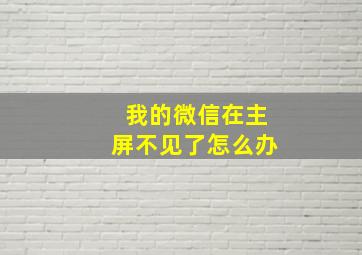 我的微信在主屏不见了怎么办